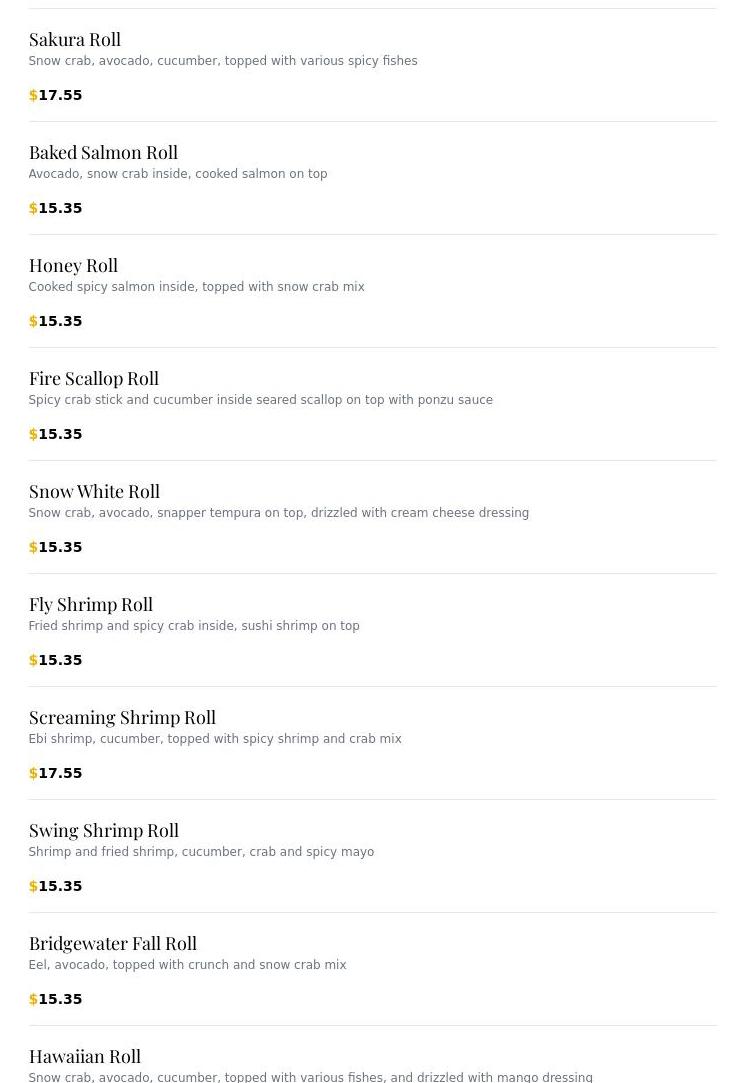 Sakura Roll
Snow crab, avocado, cucumber, topped with various spicy fishes

$17.55

Baked Salmon Roll
Avocado, snow crab inside, cooked salmon on top

$15.35

Honey Roll
Cooked spicy salmon inside, topped with snow crab mix

$15.35

Fire Scallop Roll
Spicy crab stick and cucumber inside seared scallop on top with ponzu sauce

$15.35

Snow White Roll
Snow crab, avocado, snapper tempura on top, drizzled with cream cheese dressing

$15.35

Fly Shrimp Roll
Fried shrimp and spicy crab inside, sushi shrimp on top

$15.35

Screaming Shrimp Roll
Ebi shrimp, cucumber, topped with spicy shrimp and crab mix

$17.55

Swing Shrimp Roll
Shrimp and fried shrimp, cucumber, crab and spicy mayo

$15.35

Bridgewater Fall Roll
Eel, avocado, topped with crunch and snow crab mix

$15.35

Hawaiian Roll
Snow crab, avocado, cucumber, topped with various fishes, and drizzled with mango dressing